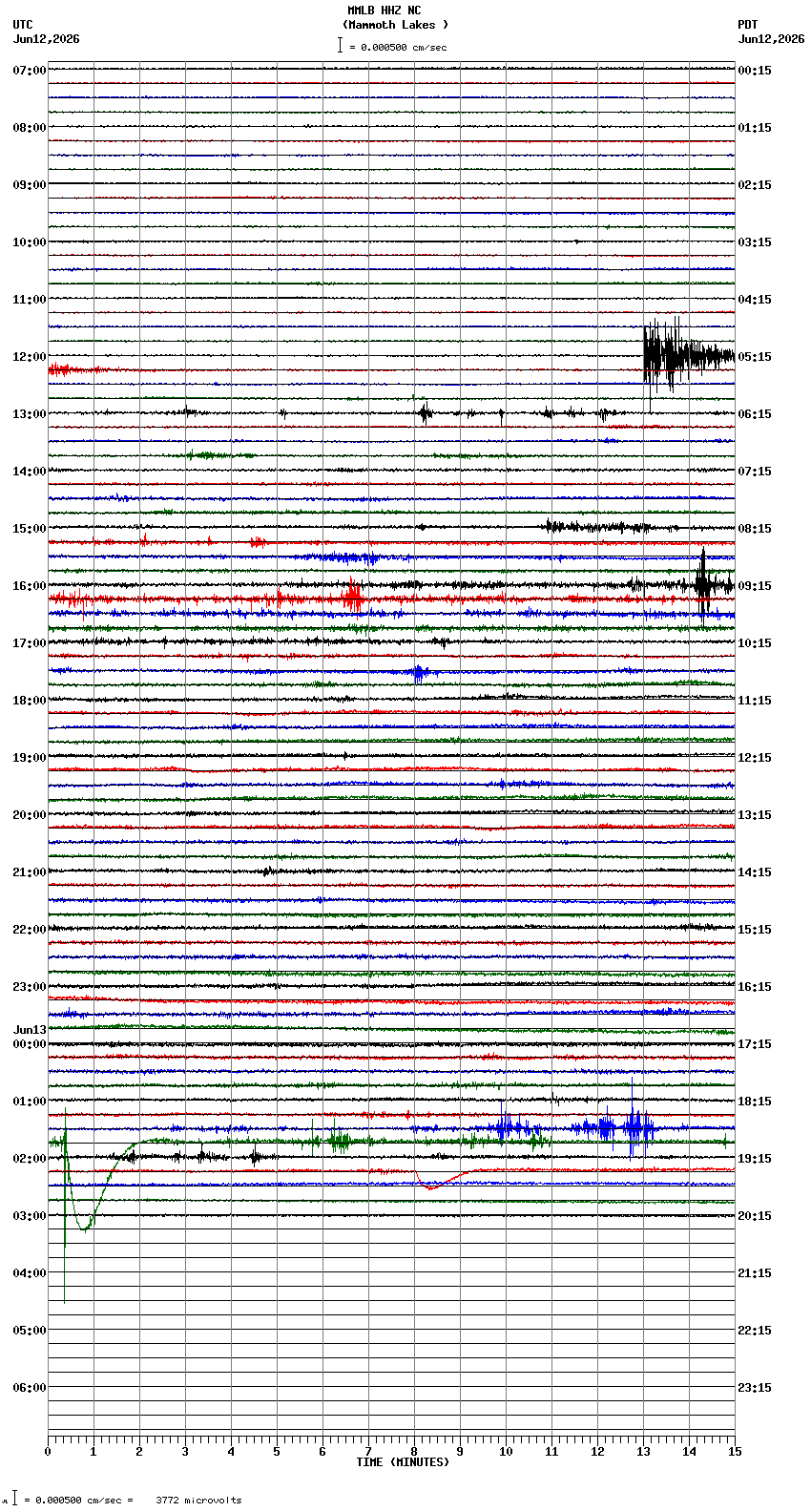 MMLB HHZ NC
(Mammoth Lakes )
= 0.000500 cm/sec

UTC
Jun12,2026

PDT
Jun12,2026

07:00
08:00
09:00
10:00
11:00
12:00
13:00
14:00
15:00
16:00
17:00
18:00
19:00
20:00
21:00
22:00
23:00
Jun13
00:00
01:00
02:00
03:00
04:00
05:00
06:00

00:15
01:15
02:15
03:15
04:15
05:15
06:15
07:15
08:15
09:15
10:15
11:15
12:15
13:15
14:15
15:15
16:15
17:15
18:15
19:15
20:15
21:15
22:15
23:15

0 1 2 3 4 5 6 7 8 9 10 11 12 13 14 15
TIME (MINUTES)

= 0.000500 cm/sec = 3772 microvolts